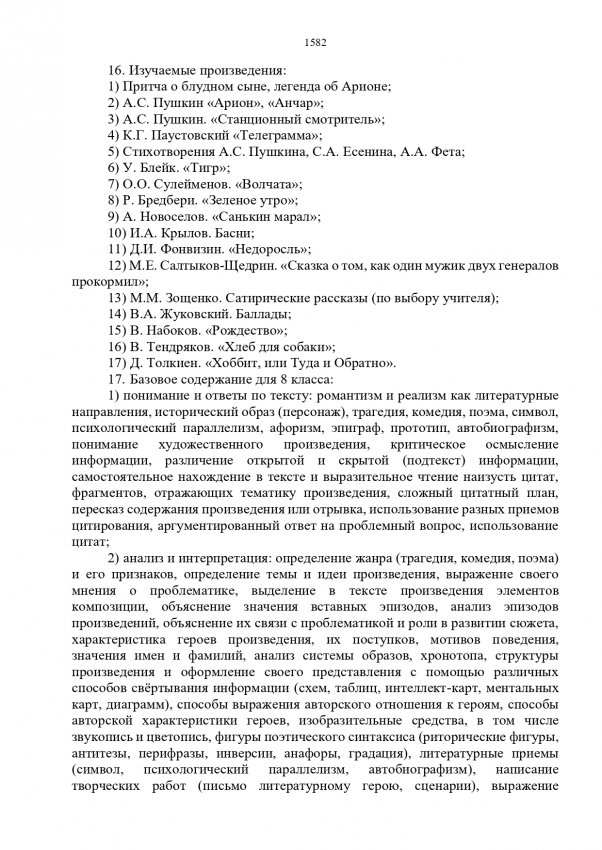 1582

16. Изучаемые произведения:
1) Притча о блудном сыне, легенда об Арионе;
2) А.С. Пушкин «Арион», «Анчар»;
3) А.С. Пушкин. «Станционный смотритель»;
4) К.Г. Паустовский «Телеграмма»;
5) Стихотворения А.С. Пушкина, С.А. Есенина, А.А. Фета;
6) У. Блейк. «Тигр»;
7) О.О. Сулейменов. «Волчата»;
8) Р. Бредбери. «Зеленое утро»;
9) А. Новоселов. «Санькин марал»;
10) И.А. Крылов. Басни;
11) Д.И. Фонвизин. «Недоросль»;
12) М.Е. Салтыков-Щедрин. «Сказка о том, как один мужик двух генералов прокормил»;
13) М.М. Зощенко. Сатирические рассказы (по выбору учителя);
14) В.А. Жуковский. Баллады;
15) В. Набоков. «Рождество»;
16) В. Тендряков. «Хлеб для собаки»;
17) Д. Толкиен. «Хоббит, или Туда и Обратно».
17. Базовое содержание для 8 класса:
1) понимание и ответы по тексту: романтизм и реализм как литературные направления, исторический образ (персонаж), трагедия, комедия, поэма, символ, психологический параллелизм, афоризм, эпиграф, прототип, автобиографизм, понимание художественного произведения, критическое осмысление информации, различение открытой и скрытой (подтекст) информации, самостоятельное нахождение в тексте и выразительное чтение наизусть цитат, фрагментов, отражающих тематику произведения, сложный цитатный план, пересказ содержания произведения или отрывка, использование разных приемов цитирования, аргументированный ответ на проблемный вопрос, использование цитат;
2) анализ и интерпретация: определение жанра (трагедия, комедия, поэма) и его признаков, определение темы и идеи произведения, выражение своего мнения о проблематике, выделение в тексте произведения элементов композиции, объяснение значения вставных эпизодов, анализ эпизодов произведений, объяснение их связи с проблематикой и роли в развитии сюжета, характеристика героев произведения, их поступков, мотивов поведения, значения имен и фамилий, анализ системы образов, хронотопа, структуры произведения и оформление своего представления с помощью различных способов свёртывания информации (схем, таблиц, интеллект-карт, ментальных карт, диаграмм), способы выражения авторского отношения к героям, способы авторской характеристики героев, изобразительные средства, в том числе звукопись и цветопись, фигуры поэтического синтаксиса (риторические фигуры, антитезы, перифразы, инверсии, анафоры, градация), литературные приемы (символ, психологический параллелизм, автобиографизм), написание творческих работ (письмо литературному герою, сценарии), выражение